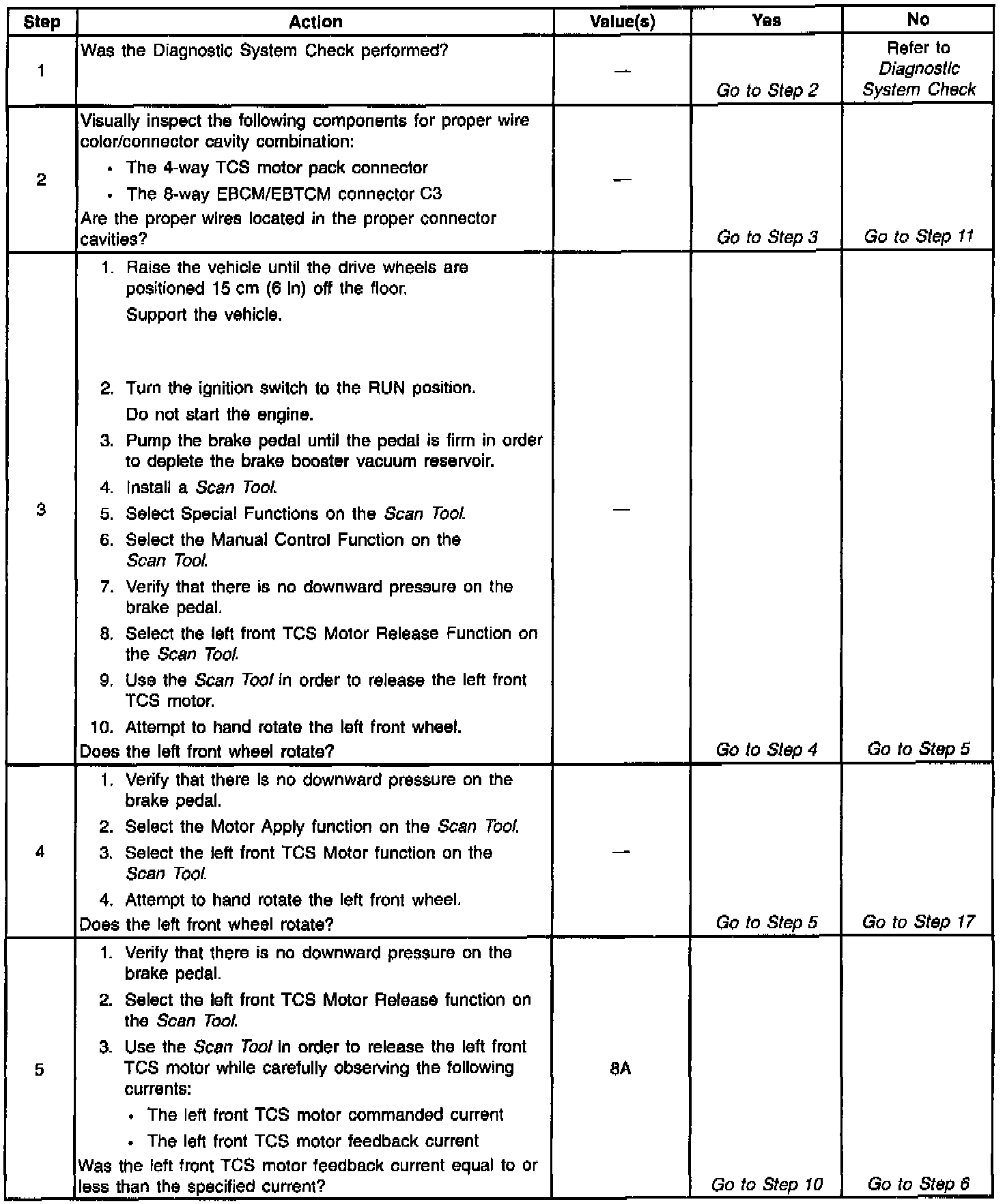 | Step | Action | Value(s) | Yes | No |
|---|---|---|---|---|
| 1 | Was the Diagnostic System Check performed? | — | Go to Step 2 | Refer to Diagnostic System Check |
| 2 | Visually inspect the following components for proper wire color/connector cavity combination: • The 4-way TCS motor pack connector • The 8-way EBCM/EBTCM connector C3 Are the proper wires located in the proper connector cavities? | — | Go to Step 3 | Go to Step 11 |
| 3 | 1. Raise the vehicle until the drive wheels are positioned 15 cm (6 in) off the floor. Support the vehicle. 2. Turn the ignition switch to the RUN position. Do not start the engine. 3. Pump the brake pedal until the pedal is firm in order to deplete the brake booster vacuum reservoir. 4. Install a Scan Tool. 5. Select Special Functions on the Scan Tool. 6. Select the Manual Control Function on the Scan Tool. 7. Verify that there is no downward pressure on the brake pedal. 8. Select the left front TCS Motor Release Function on the Scan Tool. 9. Use the Scan Tool in order to release the left front TCS motor. 10. Attempt to hand rotate the left front wheel. Does the left front wheel rotate? | — | Go to Step 4 | Go to Step 5 |
| 4 | 1. Verify that there is no downward pressure on the brake pedal. 2. Select the Motor Apply function on the Scan Tool. 3. Select the left front TCS Motor function on the Scan Tool. 4. Attempt to hand rotate the left front wheel. Does the left front wheel rotate? | — | Go to Step 5 | Go to Step 17 |
| 5 | 1. Verify that there is no downward pressure on the brake pedal. 2. Select the left front TCS Motor Release function on the Scan Tool. 3. Use the Scan Tool in order to release the left front TCS motor while carefully observing the following currents: • The left front TCS motor commanded current • The left front TCS motor feedback current Was the left front TCS motor feedback current equal to or less than the specified current? | 8A | Go to Step 10 | Go to Step 6 |